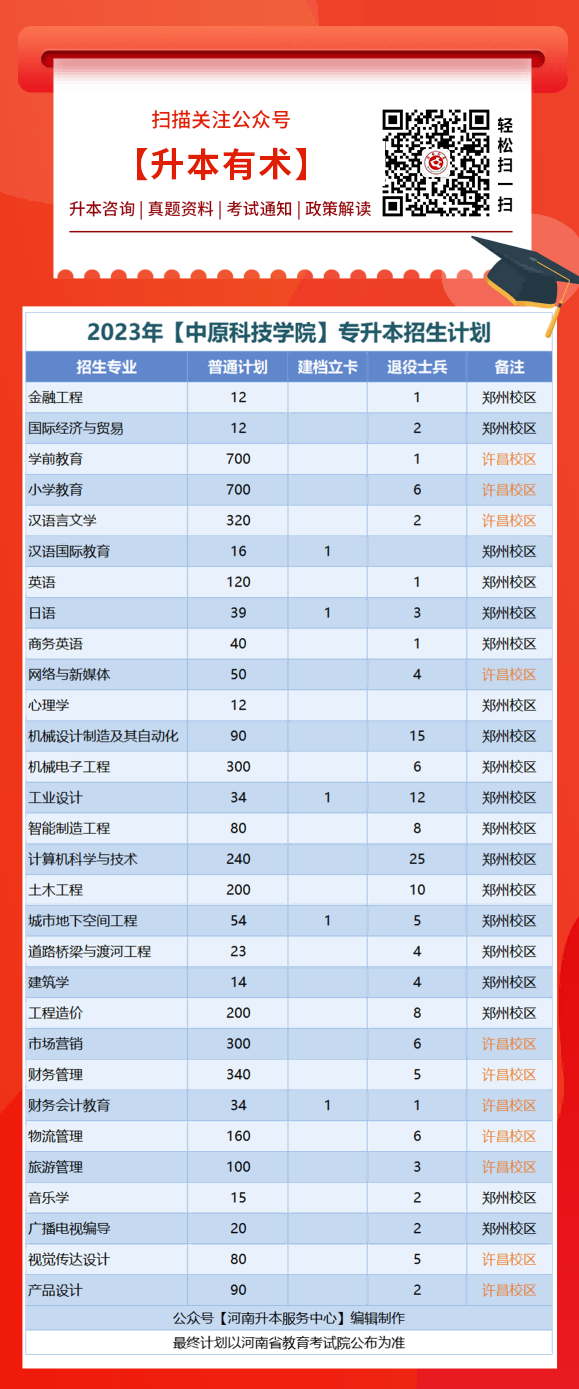 扫描关注公众号

【升本有术】

升本咨询 | 真题资料 | 考试通知 | 政策解读

轻松扫一扫

2023年【中原科技学院】专升本招生计划

| 招生专业 | 普通计划 | 建档立卡 | 退役士兵 | 备注 |
|---|---|---|---|---|
| 金融工程 | 12 | | 1 | 郑州校区 |
| 国际经济与贸易 | 12 | | 2 | 郑州校区 |
| 学前教育 | 700 | | 1 | 许昌校区 |
| 小学教育 | 700 | | 6 | 许昌校区 |
| 汉语言文学 | 320 | | 2 | 许昌校区 |
| 汉语国际教育 | 16 | 1 | | 郑州校区 |
| 英语 | 120 | | 1 | 郑州校区 |
| 日语 | 39 | 1 | 3 | 郑州校区 |
| 商务英语 | 40 | | 1 | 郑州校区 |
| 网络与新媒体 | 50 | | 4 | 许昌校区 |
| 心理学 | 12 | | | 郑州校区 |
| 机械设计制造及其自动化 | 90 | | 15 | 郑州校区 |
| 机械电子工程 | 300 | | 6 | 郑州校区 |
| 工业设计 | 34 | 1 | 12 | 郑州校区 |
| 智能制造工程 | 80 | | 8 | 郑州校区 |
| 计算机科学与技术 | 240 | | 25 | 郑州校区 |
| 土木工程 | 200 | | 10 | 郑州校区 |
| 城市地下空间工程 | 54 | 1 | 5 | 郑州校区 |
| 道路桥梁与渡河工程 | 23 | | 4 | 郑州校区 |
| 建筑学 | 14 | | 4 | 郑州校区 |
| 工程造价 | 200 | | 8 | 郑州校区 |
| 市场营销 | 300 | | 6 | 许昌校区 |
| 财务管理 | 340 | | 5 | 许昌校区 |
| 财务会计教育 | 34 | 1 | 1 | 许昌校区 |
| 物流管理 | 160 | | 6 | 许昌校区 |
| 旅游管理 | 100 | | 3 | 许昌校区 |
| 音乐学 | 15 | | 2 | 郑州校区 |
| 广播电视编导 | 20 | | 2 | 郑州校区 |
| 视觉传达设计 | 80 | | 5 | 许昌校区 |
| 产品设计 | 90 | | 2 | 许昌校区 |

公众号【河南升本服务中心】编辑制作

最终计划以河南省教育考试院公布为准